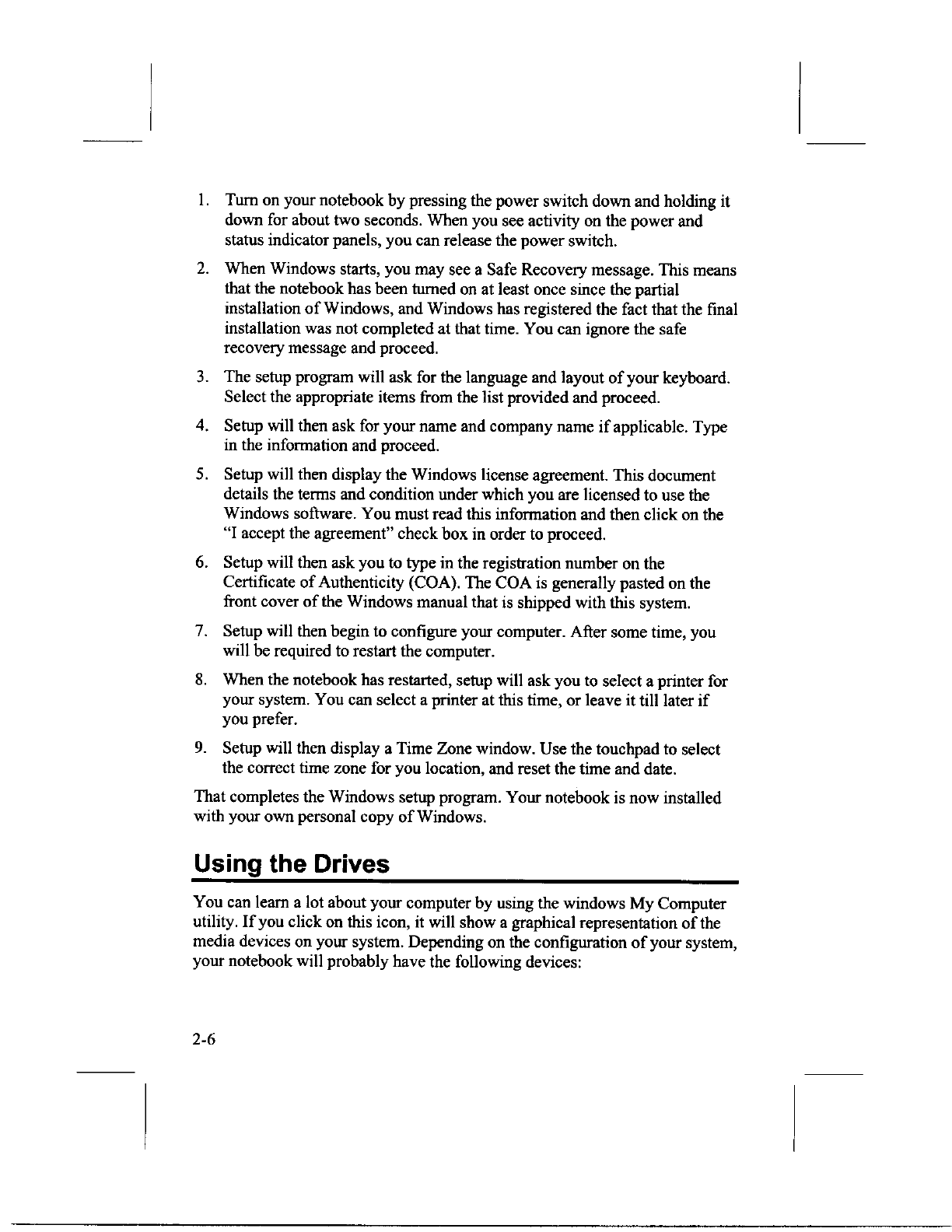 1. Turn on your notebook by pressing the power switch down and holding it down for about two seconds. When you see activity on the power and status indicator panels, you can release the power switch.

2. When Windows starts, you may see a Safe Recovery message. This means that the notebook has been turned on at least once since the partial installation of Windows, and Windows has registered the fact that the final installation was not completed at that time. You can ignore the safe recovery message and proceed.

3. The setup program will ask for the language and layout of your keyboard. Select the appropriate items from the list provided and proceed.

4. Setup will then ask for your name and company name if applicable. Type in the information and proceed.

5. Setup will then display the Windows license agreement. This document details the terms and condition under which you are licensed to use the Windows software. You must read this information and then click on the "I accept the agreement" check box in order to proceed.

6. Setup will then ask you to type in the registration number on the Certificate of Authenticity (COA). The COA is generally pasted on the front cover of the Windows manual that is shipped with this system.

7. Setup will then begin to configure your computer. After some time, you will be required to restart the computer.

8. When the notebook has restarted, setup will ask you to select a printer for your system. You can select a printer at this time, or leave it till later if you prefer.

9. Setup will then display a Time Zone window. Use the touchpad to select the correct time zone for you location, and reset the time and date.

That completes the Windows setup program. Your notebook is now installed with your own personal copy of Windows.

Using the Drives

You can learn a lot about your computer by using the windows My Computer utility. If you click on this icon, it will show a graphical representation of the media devices on your system. Depending on the configuration of your system, your notebook will probably have the following devices:

2-6